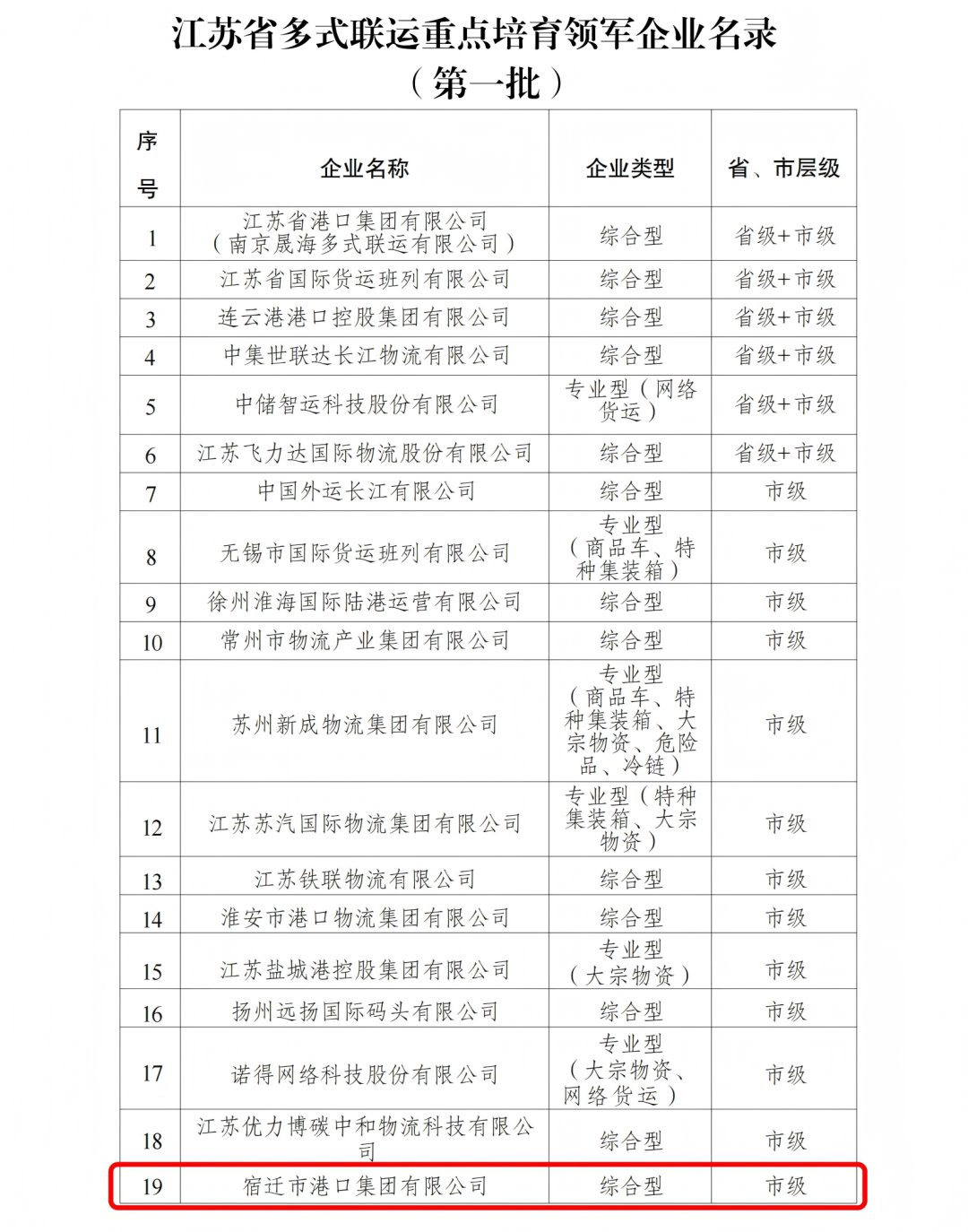 江苏省多式联运重点培育领军企业名录
（第一批）

| 序号 | 企业名称 | 企业类型 | 省、市层级 |
|---|---|---|---|
| 1 | 江苏省港口集团有限公司（南京晟海多式联运有限公司） | 综合型 | 省级+市级 |
| 2 | 江苏省国际货运班列有限公司 | 综合型 | 省级+市级 |
| 3 | 连云港港口控股集团有限公司 | 综合型 | 省级+市级 |
| 4 | 中集世联达长江物流有限公司 | 综合型 | 省级+市级 |
| 5 | 中储智运科技股份有限公司 | 专业型（网络货运） | 省级+市级 |
| 6 | 江苏飞力达国际物流股份有限公司 | 综合型 | 省级+市级 |
| 7 | 中国外运长江有限公司 | 综合型 | 市级 |
| 8 | 无锡市国际货运班列有限公司 | 专业型（商品车、特种集装箱） | 市级 |
| 9 | 徐州淮海国际陆港运营有限公司 | 综合型 | 市级 |
| 10 | 常州市物流产业集团有限公司 | 综合型 | 市级 |
| 11 | 苏州新成物流集团有限公司 | 专业型（商品车、特种集装箱、大宗物资、危险品、冷链） | 市级 |
| 12 | 江苏苏汽国际物流集团有限公司 | 专业型（特种集装箱、大宗物资） | 市级 |
| 13 | 江苏铁联物流有限公司 | 综合型 | 市级 |
| 14 | 淮安市港口物流集团有限公司 | 综合型 | 市级 |
| 15 | 江苏盐城港控股集团有限公司 | 专业型（大宗物资） | 市级 |
| 16 | 扬州远扬国际码头有限公司 | 综合型 | 市级 |
| 17 | 诺得网络科技股份有限公司 | 专业型（大宗物资、网络货运） | 市级 |
| 18 | 江苏优力博碳中和物流科技有限公司 | 综合型 | 市级 |
| 19 | 宿迁市港口集团有限公司 | 综合型 | 市级 |